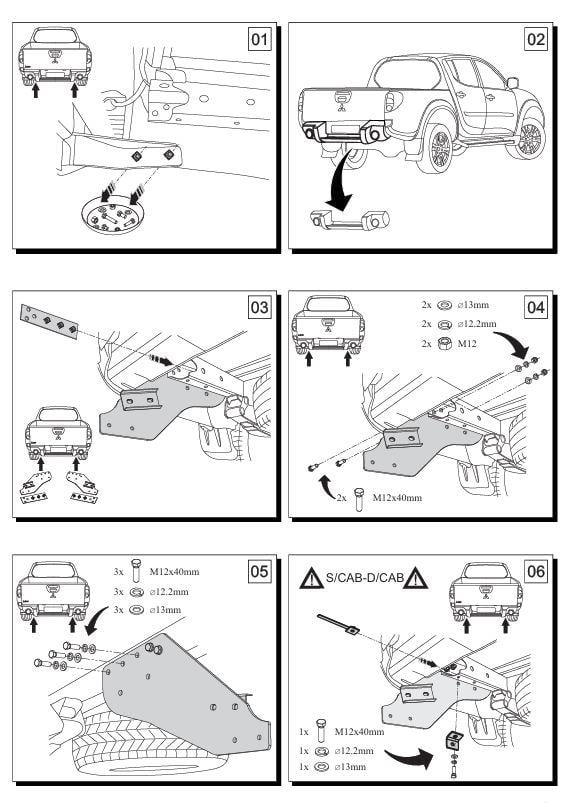 01

02

03

04

2x ⌀13mm
2x ⌀12.2mm
2x M12

2x M12x40mm

05

3x M12x40mm
3x ⌀12.2mm
3x ⌀13mm

06

S/CAB-D/CAB

1x M12x40mm
1x ⌀12.2mm
1x ⌀13mm